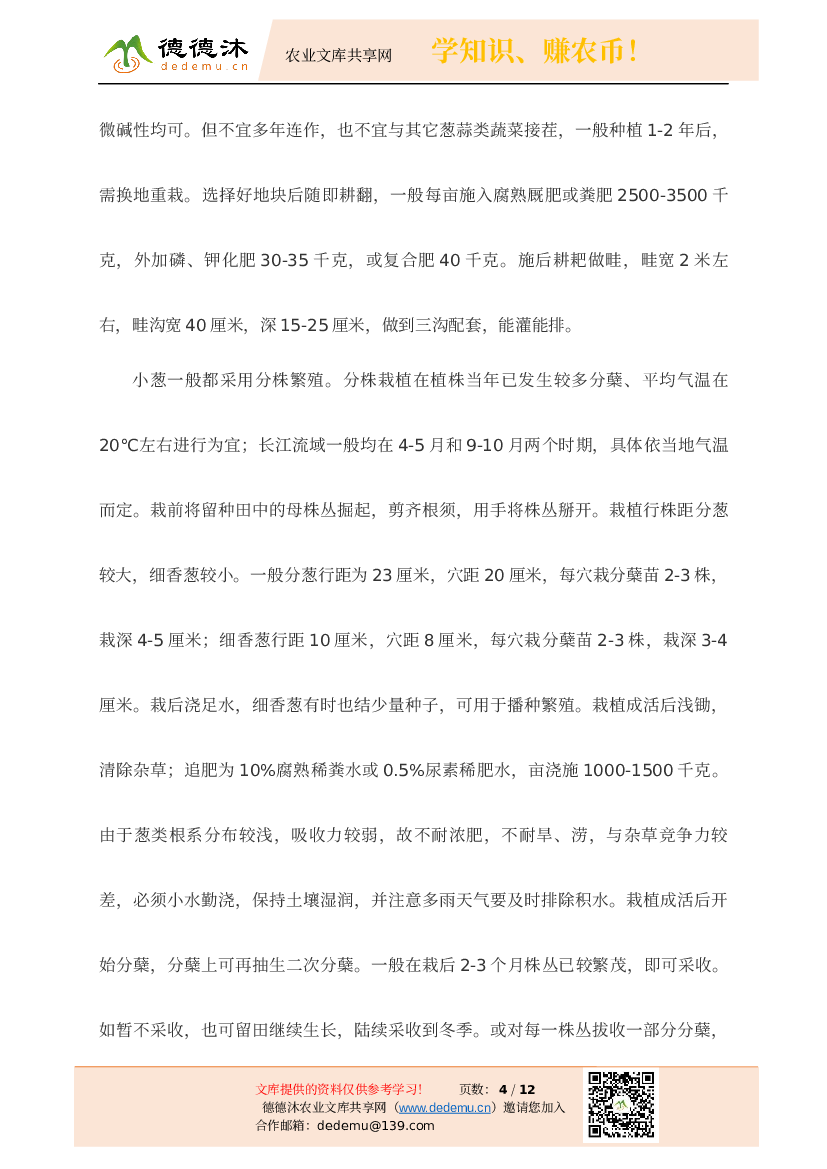 德德沐
dedemu.cn
农业文库共享网
学知识、赚农币！

微碱性均可。但不宜多年连作，也不宜与其它葱蒜类蔬菜接茬，一般种植 1-2 年后，需换地重栽。选择好地块后随即耕翻，一般每亩施入腐熟厩肥或粪肥 2500-3500 千克，外加磷、钾化肥 30-35 千克，或复合肥 40 千克。施后耕耙做畦，畦宽 2 米左右，畦沟宽 40 厘米，深 15-25 厘米，做到三沟配套，能灌能排。

小葱一般都采用分株繁殖。分株栽植在植株当年已发生较多分蘖、平均气温在 20℃左右进行为宜；长江流域一般均在 4-5 月和 9-10 月两个时期，具体依当地气温而定。栽前将留种田中的母株丛掘起，剪齐根须，用手将株丛掰开。栽植行株距分葱较大，细香葱较小。一般分葱行距为 23 厘米，穴距 20 厘米，每穴栽分蘖苗 2-3 株，栽深 4-5 厘米；细香葱行距 10 厘米，穴距 8 厘米，每穴栽分蘖苗 2-3 株，栽深 3-4 厘米。栽后浇足水，细香葱有时也结少量种子，可用于播种繁殖。栽植成活后浅锄，清除杂草；追肥为 10%腐熟稀粪水或 0.5%尿素稀肥水，亩浇施 1000-1500 千克。由于葱类根系分布较浅，吸收力较弱，故不耐浓肥，不耐旱、涝，与杂草竞争力较差，必须小水勤浇，保持土壤湿润，并注意多雨天气要及时排除积水。栽植成活后开始分蘖，分蘖上可再抽生二次分蘖。一般在栽后 2-3 个月株丛已较繁茂，即可采收。如暂不采收，也可留田继续生长，陆续采收到冬季。或对每一株丛拔收一部分分蘖，

文库提供的资料仅供参考学习！ 页数：4 / 12
德德沐农业文库共享网（www.dedemu.cn）邀请您加入
合作邮箱：dedemu@139.com